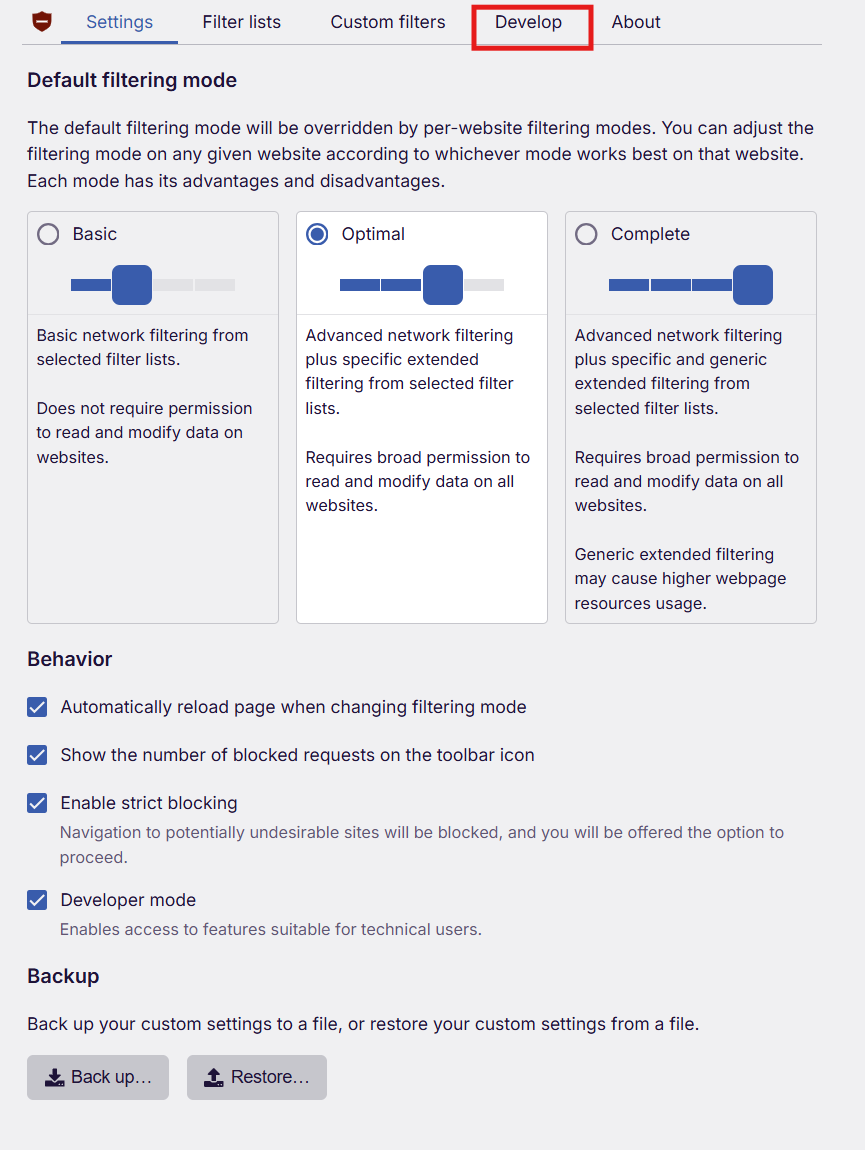 Settings Filter lists Custom filters Develop About

Default filtering mode

The default filtering mode will be overridden by per-website filtering modes. You can adjust the filtering mode on any given website according to whichever mode works best on that website. Each mode has its advantages and disadvantages.

Basic

Basic network filtering from selected filter lists.

Does not require permission to read and modify data on websites.

Optimal

Advanced network filtering plus specific extended filtering from selected filter lists.

Requires broad permission to read and modify data on all websites.

Complete

Advanced network filtering plus specific and generic extended filtering from selected filter lists.

Requires broad permission to read and modify data on all websites.

Generic extended filtering may cause higher webpage resources usage.

Behavior

Automatically reload page when changing filtering mode

Show the number of blocked requests on the toolbar icon

Enable strict blocking

Navigation to potentially undesirable sites will be blocked, and you will be offered the option to proceed.

Developer mode

Enables access to features suitable for technical users.

Backup

Back up your custom settings to a file, or restore your custom settings from a file.

Back up…

Restore…